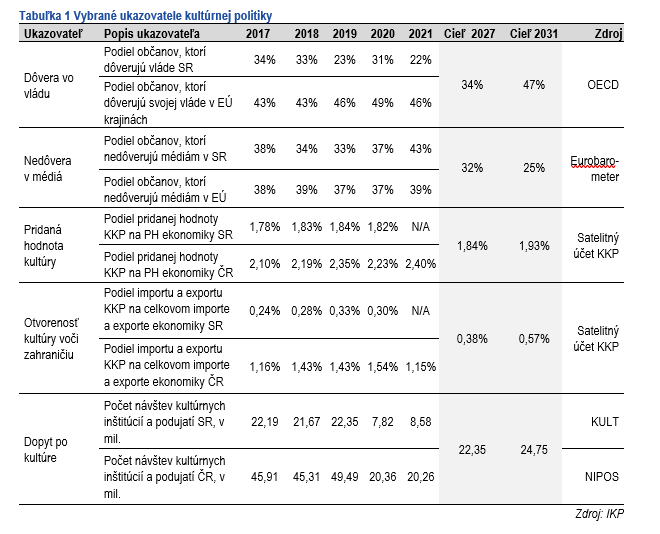 Tabuľka 1 Vybrané ukazovatele kultúrnej politiky

| Ukazovateľ | Popis ukazovateľa | 2017 | 2018 | 2019 | 2020 | 2021 | Cieľ 2027 | Cieľ 2031 | Zdroj |
|---|---|---|---|---|---|---|---|---|---|
| Dôvera vo vládu | Podiel občanov, ktorí dôverujú vláde SR | 34% | 33% | 23% | 31% | 22% | 34% | 47% | OECD |
| | Podiel občanov, ktorí dôverujú svojej vláde v EÚ krajinách | 43% | 43% | 46% | 49% | 46% | | | |
| Nedôvera v médiá | Podiel občanov, ktorí nedôverujú médiám v SR | 38% | 34% | 33% | 37% | 43% | 32% | 25% | Eurobarometer |
| | Podiel občanov, ktorí nedôverujú médiám v EÚ | 38% | 39% | 37% | 37% | 39% | | | |
| Pridaná hodnota kultúry | Podiel pridanej hodnoty KKP na PH ekonomiky SR | 1,78% | 1,83% | 1,84% | 1,82% | N/A | 1,84% | 1,93% | Satelitný účet KKP |
| | Podiel pridanej hodnoty KKP na PH ekonomiky ČR | 2,10% | 2,19% | 2,35% | 2,23% | 2,40% | | | |
| Otvorenosť kultúry voči zahraničiu | Podiel importu a exportu KKP na celkovom importe a exporte ekonomiky SR | 0,24% | 0,28% | 0,33% | 0,30% | N/A | 0,38% | 0,57% | Satelitný účet KKP |
| | Podiel importu a exportu KKP na celkovom importe a exporte ekonomiky ČR | 1,16% | 1,43% | 1,43% | 1,54% | 1,15% | | | |
| Dopyt po kultúre | Počet návštev kultúrnych inštitúcií a podujatí SR, v mil. | 22,19 | 21,67 | 22,35 | 7,82 | 8,58 | 22,35 | 24,75 | KULT |
| | Počet návštev kultúrnych inštitúcií a podujatí ČR, v mil. | 45,91 | 45,31 | 49,49 | 20,36 | 20,26 | | | NIPOS |

Zdroj: IKP